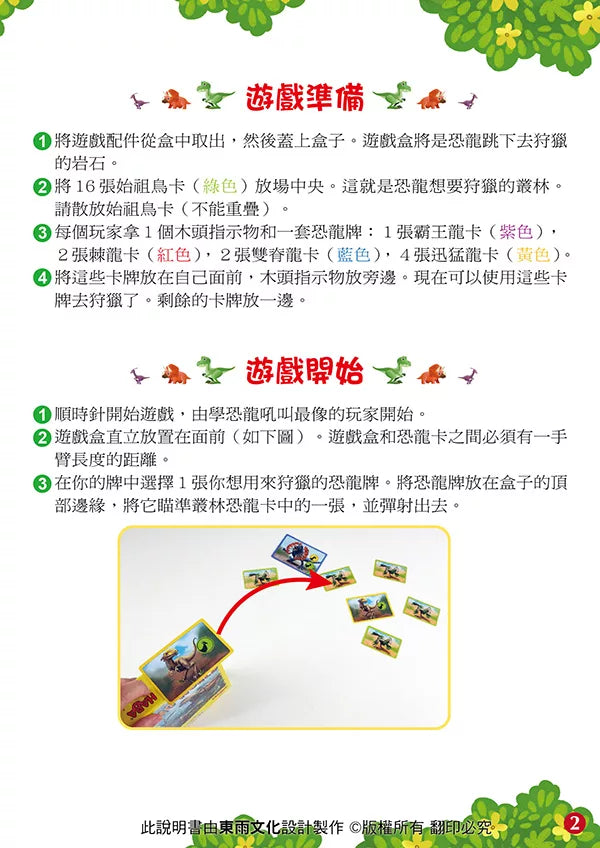 遊戲準備

1 將遊戲配件從盒中取出，然後蓋上盒子。遊戲盒將是恐龍跳下去狩獵的岩石。
2 將16張始祖鳥卡（綠色）放場中央。這就是恐龍想要狩獵的叢林。請散放始祖鳥卡（不能重疊）。
3 每個玩家拿1個木頭指示物和一套恐龍牌：1張霸王龍卡（紫色），2張棘龍卡（紅色），2張雙脊龍卡（藍色），4張迅猛龍卡（黃色）。
4 將這些卡牌放在自己面前，木頭指示物放旁邊。現在可以使用這些卡牌去狩獵了。剩餘的卡牌放一邊。

遊戲開始

1 順時針開始遊戲，由學恐龍吼叫最像的玩家開始。
2 遊戲盒直立放置在面前（如下圖）。遊戲盒和恐龍卡之間必須有一手臂長度的距離。
3 在你的牌中選擇1張你想用來狩獵的恐龍牌。將恐龍牌放在盒子的頂部邊緣，將它瞄準叢林恐龍卡中的一張，並彈射出去。

此說明書由東雨文化設計製作 ©版權所有 翻印必究 2